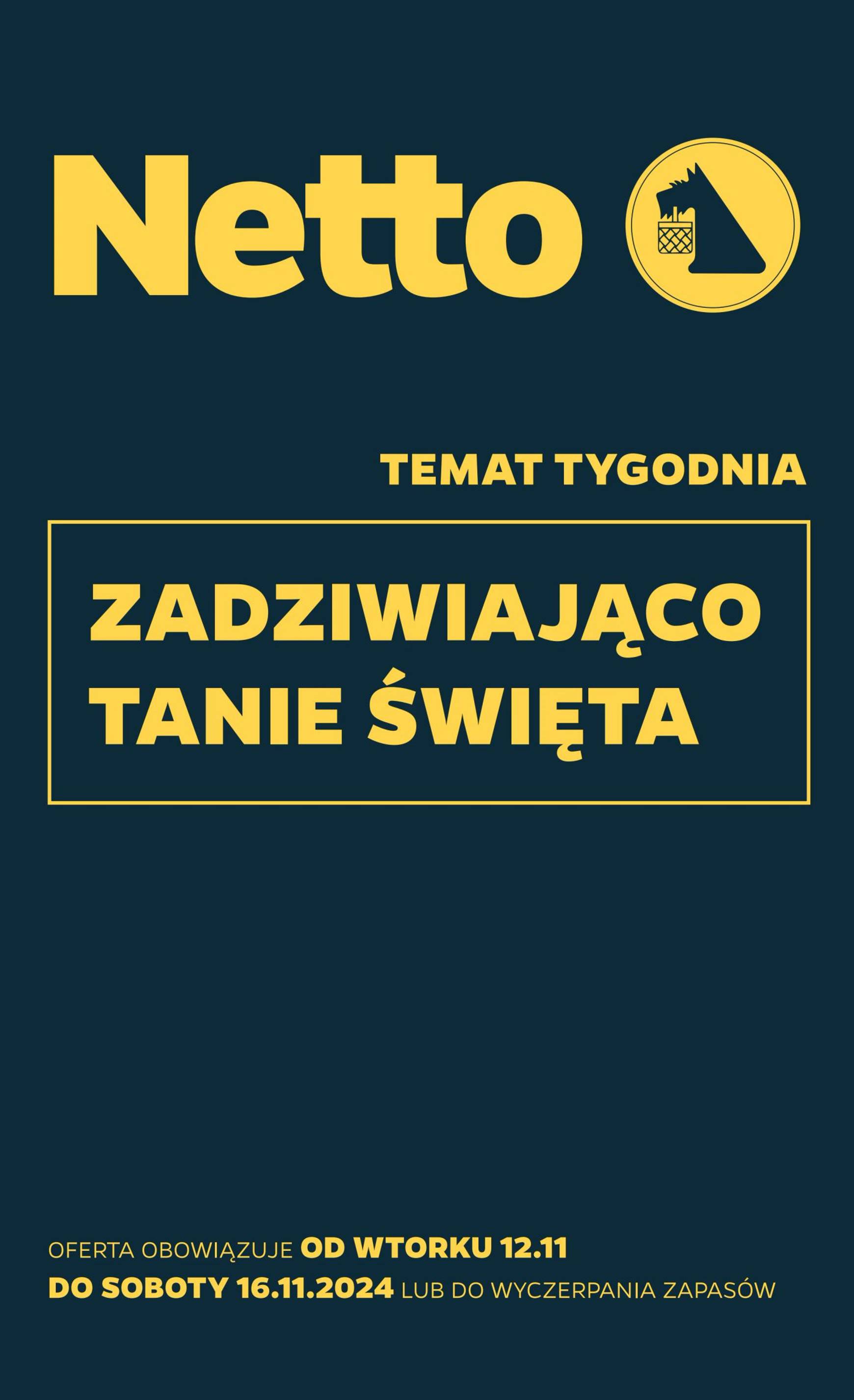 Netto

TEMAT TYGODNIA

ZADZIWIAJĄCO TANIE ŚWIĘTA

OFERTA OBOWIĄZUJE OD WTORKU 12.11 DO SOBOTY 16.11.2024 LUB DO WYCZERPANIA ZAPASÓW